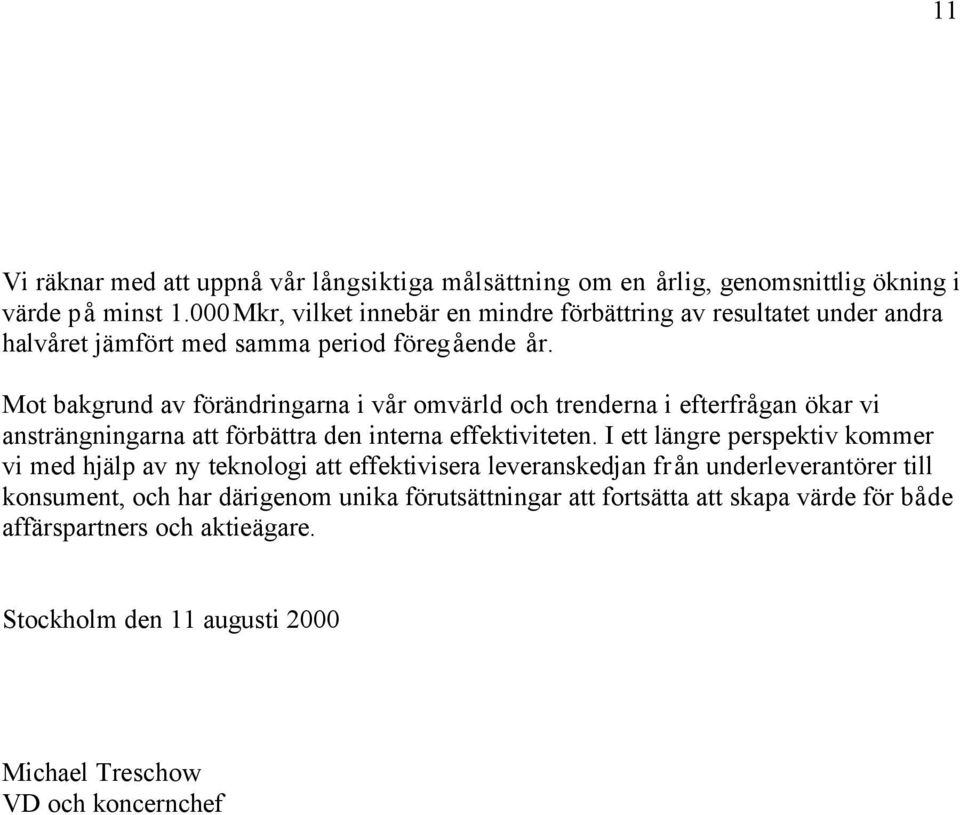 11

Vi räknar med att uppnå vår långsiktiga målsättning om en årlig, genomsnittlig ökning i värde på minst 1.000 Mkr, vilket innebär en mindre förbättring av resultatet under andra halvåret jämfört med samma period föregående år.

Mot bakgrund av förändringarna i vår omvärld och trenderna i efterfrågan ökar vi ansträngningarna att förbättra den interna effektiviteten. I ett längre perspektiv kommer vi med hjälp av ny teknologi att effektivisera leveranskedjan från underleverantörer till konsument, och har därigenom unika förutsättningar att fortsätta att skapa värde för både affärspartners och aktieägare.

Stockholm den 11 augusti 2000

Michael Treschow
VD och koncernchef